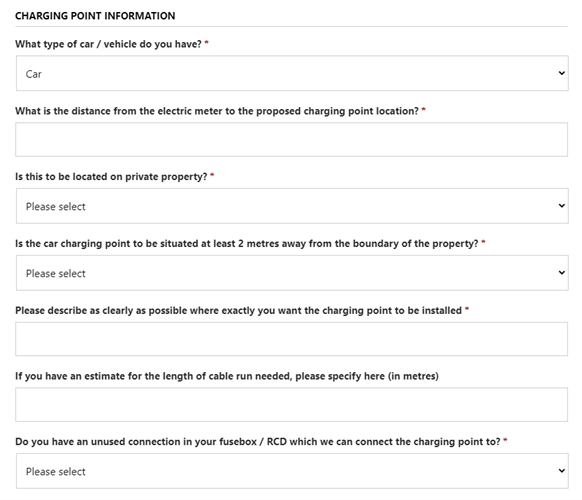 CHARGING POINT INFORMATION

What type of car / vehicle do you have? *

Car

What is the distance from the electric meter to the proposed charging point location? *

Is this to be located on private property? *

Please select

Is the car charging point to be situated at least 2 metres away from the boundary of the property? *

Please select

Please describe as clearly as possible where exactly you want the charging point to be installed *

If you have an estimate for the length of cable run needed, please specify here (in metres)

Do you have an unused connection in your fusebox / RCD which we can connect the charging point to? *

Please select